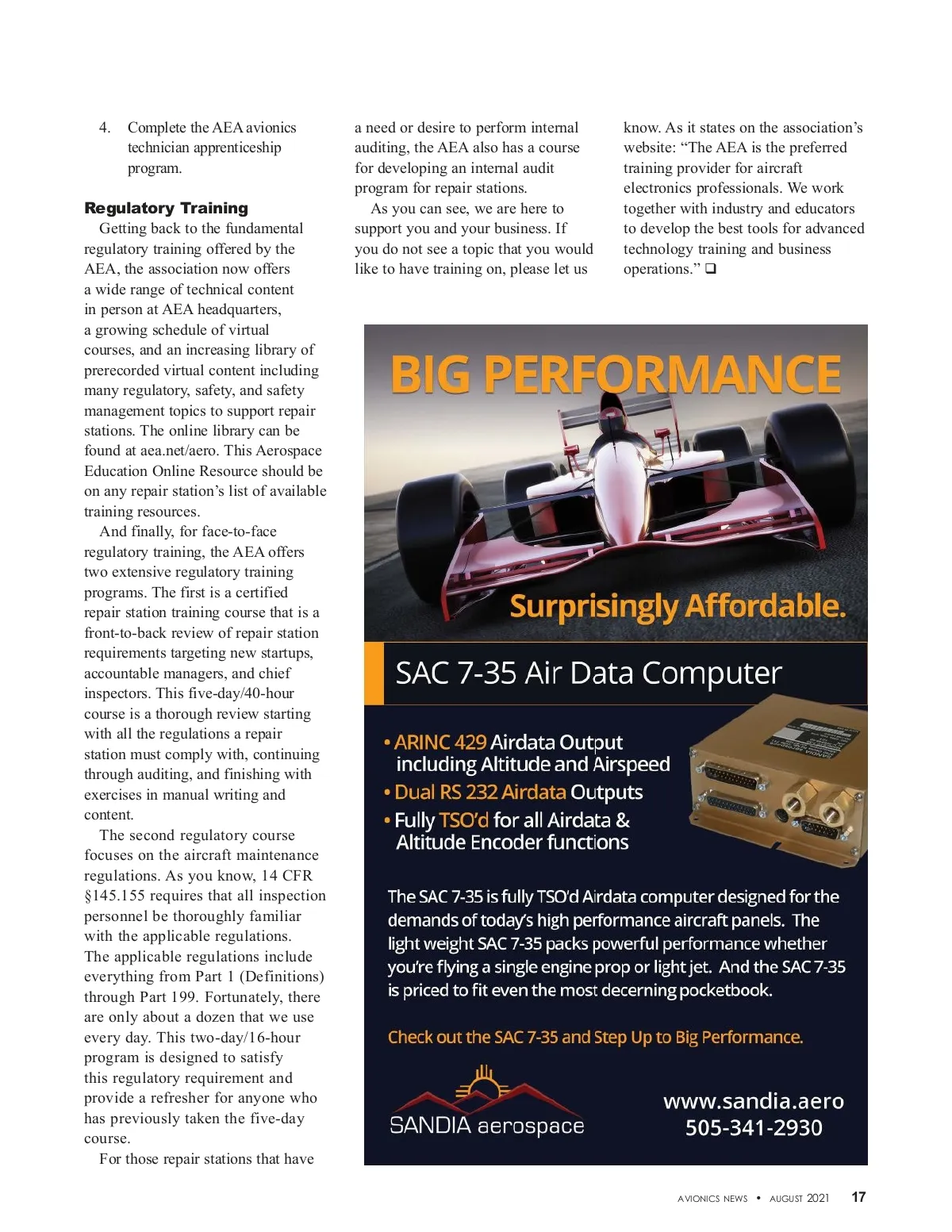 4. Complete the AEA avionics technician apprenticeship program.

**Regulatory Training**

Getting back to the fundamental regulatory training offered by the AEA, the association now offers a wide range of technical content in person at AEA headquarters, a growing schedule of virtual courses, and an increasing library of prerecorded virtual content including many regulatory, safety, and safety management topics to support repair stations. The online library can be found at aea.net/aero. This Aerospace Education Online Resource should be on any repair station's list of available training resources.

And finally, for face-to-face regulatory training, the AEA offers two extensive regulatory training programs. The first is a certified repair station training course that is a front-to-back review of repair station requirements targeting new startups, accountable managers, and chief inspectors. This five-day/40-hour course is a thorough review starting with all the regulations a repair station must comply with, continuing through auditing, and finishing with exercises in manual writing and content.

The second regulatory course focuses on the aircraft maintenance regulations. As you know, 14 CFR §145.155 requires that all inspection personnel be thoroughly familiar with the applicable regulations. The applicable regulations include everything from Part 1 (Definitions) through Part 199. Fortunately, there are only about a dozen that we use every day. This two-day/16-hour program is designed to satisfy this regulatory requirement and provide a refresher for anyone who has previously taken the five-day course.

For those repair stations that have a need or desire to perform internal auditing, the AEA also has a course for developing an internal audit program for repair stations.

As you can see, we are here to support you and your business. If you do not see a topic that you would like to have training on, please let us know. As it states on the association's website: "The AEA is the preferred training provider for aircraft electronics professionals. We work together with industry and educators to develop the best tools for advanced technology training and business operations." ❑

BIG PERFORMANCE

Surprisingly Affordable.

SAC 7-35 Air Data Computer

• ARINC 429 Airdata Output including Altitude and Airspeed
• Dual RS 232 Airdata Outputs
• Fully TSO'd for all Airdata & Altitude Encoder functions

The SAC 7-35 is fully TSO'd Airdata computer designed for the demands of today's high performance aircraft panels. The light weight SAC 7-35 packs powerful performance whether you're flying a single engine prop or light jet. And the SAC 7-35 is priced to fit even the most decerning pocketbook.

Check out the SAC 7-35 and Step Up to Big Performance.

SANDIA aerospace

www.sandia.aero
505-341-2930

AVIONICS NEWS • AUGUST 2021 17